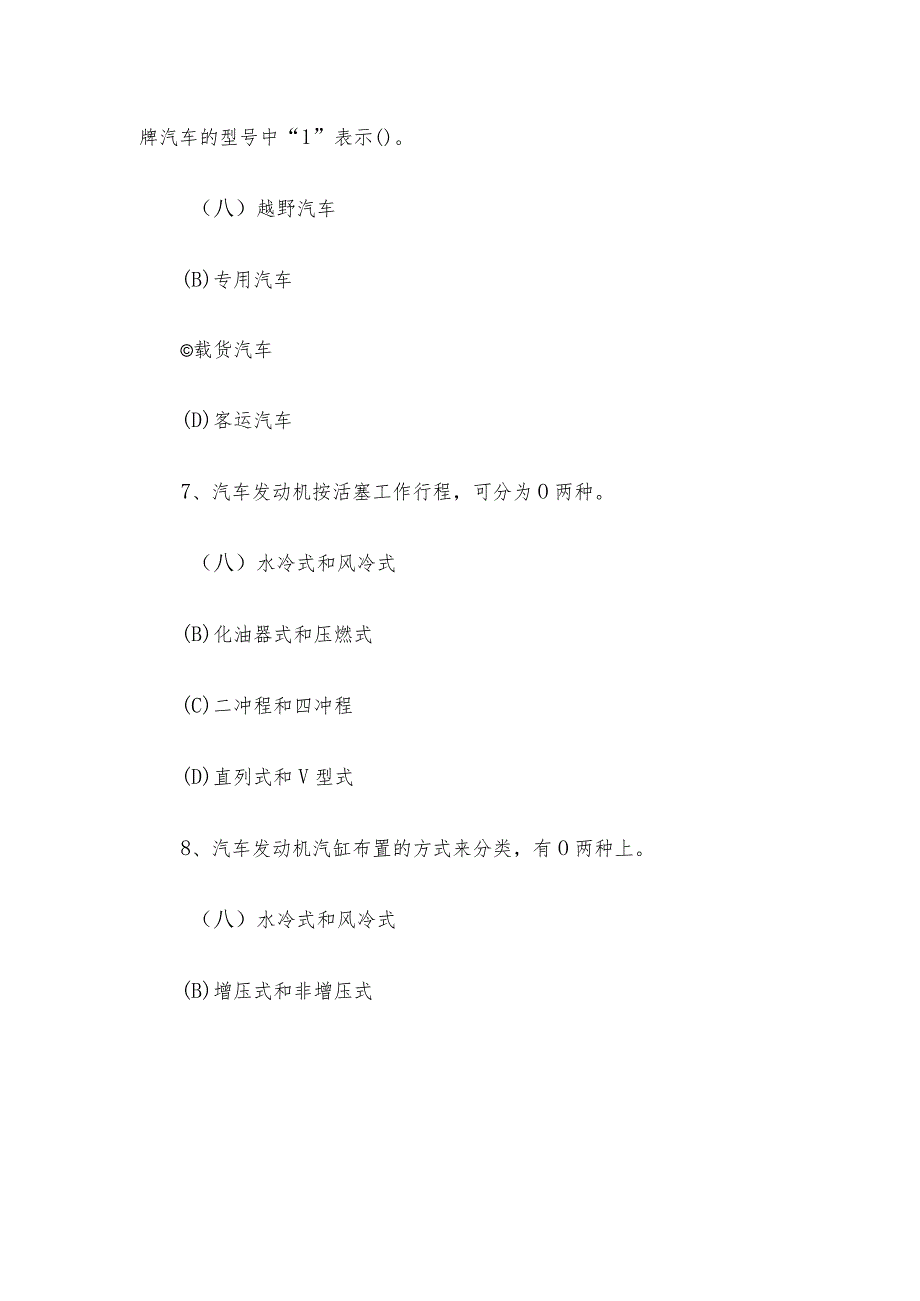 牌汽车的型号中“1”表示()。

（八）越野汽车

(B)专用汽车

©载货汽车

(D)客运汽车

7、汽车发动机按活塞工作行程，可分为0两种。

（八）水冷式和风冷式

(B)化油器式和压燃式

(C)二冲程和四冲程

(D)直列式和V型式

8、汽车发动机汽缸布置的方式来分类，有0两种上。

（八）水冷式和风冷式

(B)增压式和非增压式